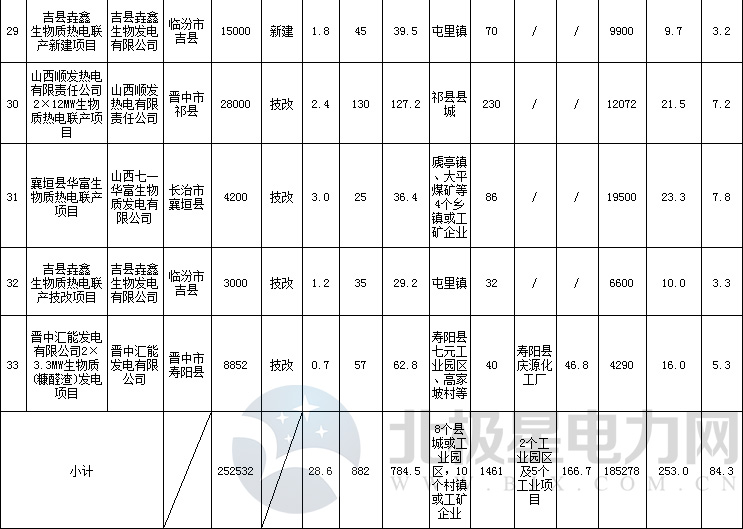 | 29 | 吉县垚鑫生物质热电联产新建项目 | 吉县垚鑫生物发电有限公司 | 临汾市吉县 | 15000 | 新建 | 1.8 | 45 | 39.5 | 屯里镇 | 70 | / | / | 9900 | 9.7 | 3.2 |
|---|---|---|---|---|---|---|---|---|---|---|---|---|---|---|---|
| 30 | 山西顺发热电有限责任公司2×12MW生物质热电联产项目 | 山西顺发热电有限责任公司 | 晋中市祁县 | 28000 | 技改 | 2.4 | 130 | 127.2 | 祁县县城 | 230 | / | / | 12072 | 21.5 | 7.2 |
| 31 | 襄垣县华富生物质热电联产项目 | 山西七一华富生物质发电有限公司 | 长治市襄垣县 | 4200 | 技改 | 3.0 | 25 | 36.4 | 虒亭镇、大平煤矿等4个乡镇或工矿企业 | 86 | / | / | 19500 | 23.3 | 7.8 |
| 32 | 吉县垚鑫生物质热电联产技改项目 | 吉县垚鑫生物发电有限公司 | 临汾市吉县 | 3000 | 技改 | 1.2 | 35 | 29.2 | 屯里镇 | 32 | / | / | 6600 | 10.0 | 3.3 |
| 33 | 晋中汇能发电有限公司2×3.3MW生物质(糠醛渣)发电项目 | 晋中汇能发电有限公司 | 晋中市寿阳县 | 8852 | 技改 | 0.7 | 57 | 62.8 | 寿阳县七元工业园区、高家坡村等 | 40 | 寿阳县庆源化工厂 | 46.8 | 4290 | 16.0 | 5.3 |
| 小计 | | | | 252532 | | 28.6 | 882 | 784.5 | 8个县城或工业园区，10个村镇或工矿企业 | 1461 | 2个工业园区及5个工业项目 | 166.7 | 185278 | 253.0 | 84.3 |

北极星电力网
WWW.BJX.COM.CN